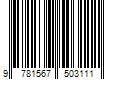 9 781567 503111